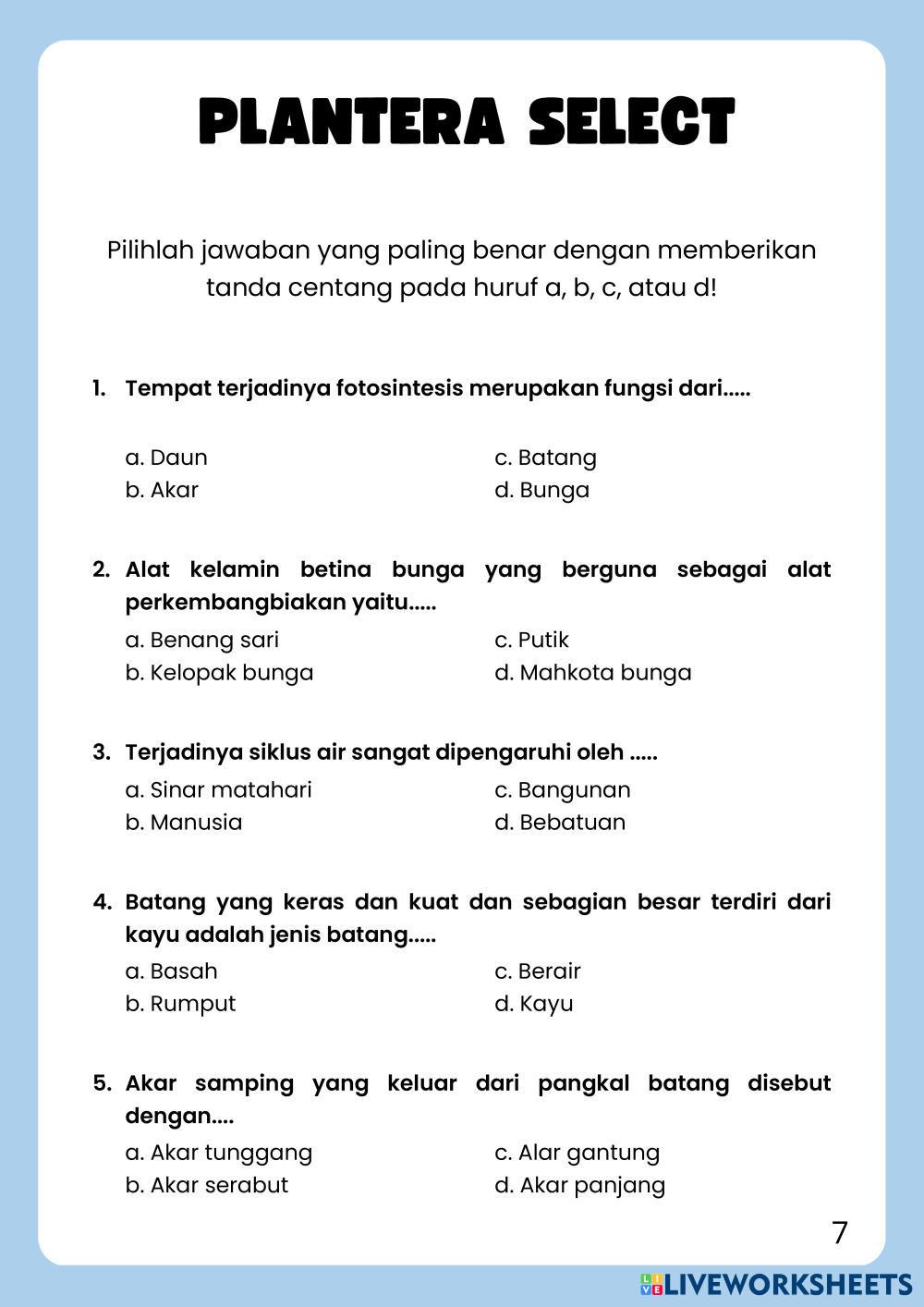 PLANTERA SELECT

Pilihlah jawaban yang paling benar dengan memberikan tanda centang pada huruf a, b, c, atau d!

1. Tempat terjadinya fotosintesis merupakan fungsi dari.....

a. Daun
b. Akar
c. Batang
d. Bunga

2. Alat kelamin betina bunga yang berguna sebagai alat perkembangbiakan yaitu.....

a. Benang sari
b. Kelopak bunga
c. Putik
d. Mahkota bunga

3. Terjadinya siklus air sangat dipengaruhi oleh .....

a. Sinar matahari
b. Manusia
c. Bangunan
d. Bebatuan

4. Batang yang keras dan kuat dan sebagian besar terdiri dari kayu adalah jenis batang.....

a. Basah
b. Rumput
c. Berair
d. Kayu

5. Akar samping yang keluar dari pangkal batang disebut dengan....

a. Akar tunggang
b. Akar serabut
c. Alar gantung
d. Akar panjang

7

LIVEWORKSHEETS